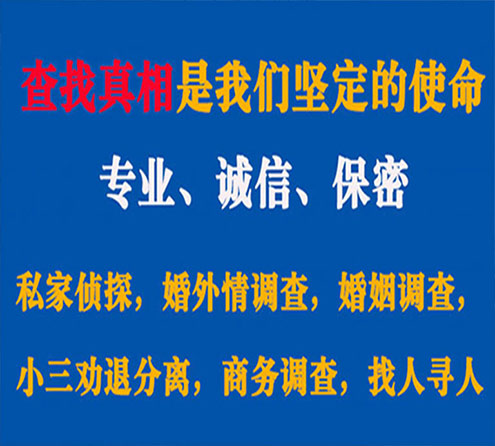 查找真相是我们坚定的使命

专业、诚信、保密

私家侦探，婚外情调查，婚姻调查，

小三劝退分离，商务调查，找人寻人